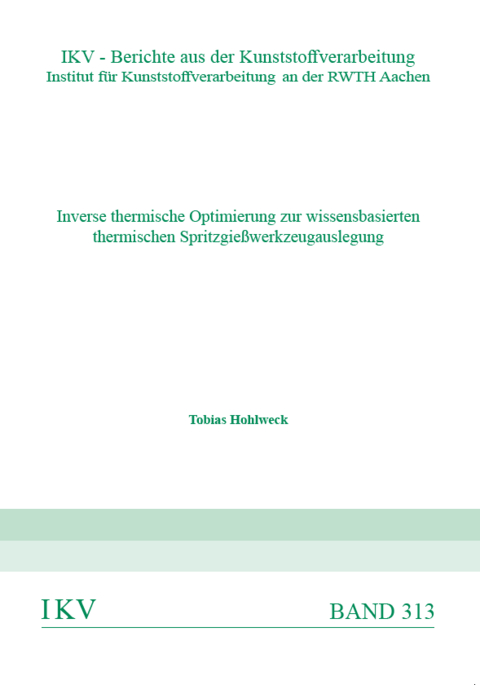 IKV - Berichte aus der Kunststoffverarbeitung
Institut für Kunststoffverarbeitung an der RWTH Aachen

Inverse thermische Optimierung zur wissensbasierten thermischen Spritzgießwerkzeugauslegung

Tobias Hohlweck

IKV

BAND 313